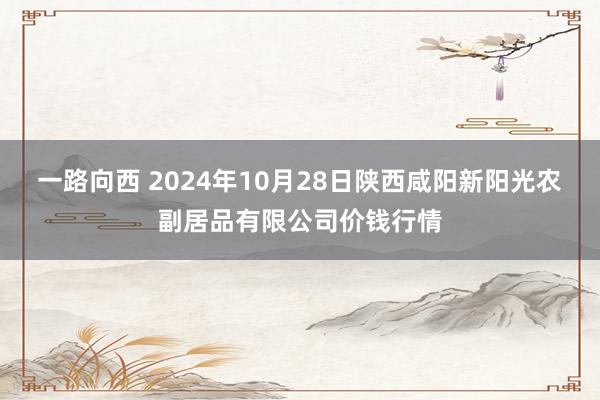 一路向西 2024年10月28日陕西咸阳新阳光农副居品有限公司价钱行情